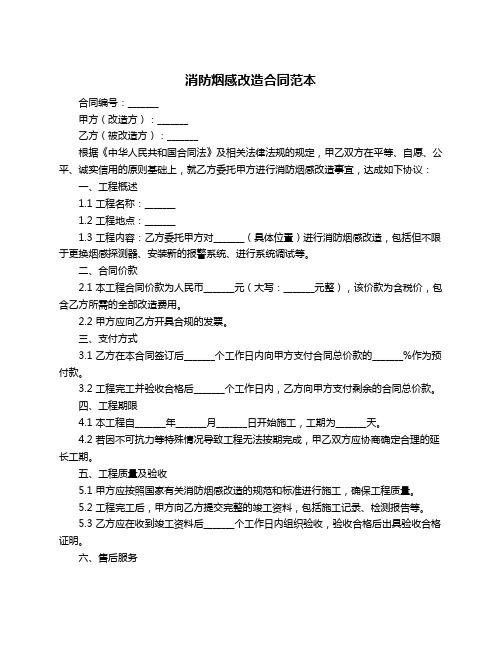 消防烟感改造合同范本

合同编号：______

甲方（改造方）：______

乙方（被改造方）：______

根据《中华人民共和国合同法》及相关法律法规的规定，甲乙双方在平等、自愿、公平、诚实信用的原则基础上，就乙方委托甲方进行消防烟感改造事宜，达成如下协议：

一、工程概述

1.1 工程名称：______

1.2 工程地点：______

1.3 工程内容：乙方委托甲方对______（具体位置）进行消防烟感改造，包括但不限于更换烟感探测器、安装新的报警系统、进行系统调试等。

二、合同价款

2.1 本工程合同价款为人民币______元（大写：______元整），该价款为含税价，包含乙方所需的全部改造费用。

2.2 甲方应向乙方开具合规的发票。

三、支付方式

3.1 乙方在本合同签订后______个工作日内向甲方支付合同总价款的______%作为预付款。

3.2 工程完工并验收合格后______个工作日内，乙方向甲方支付剩余的合同总价款。

四、工程期限

4.1 本工程自______年______月______日开始施工，工期为______天。

4.2 若因不可抗力等特殊情况导致工程无法按期完成，甲乙双方应协商确定合理的延长工期。

五、工程质量及验收

5.1 甲方应按照国家有关消防烟感改造的规范和标准进行施工，确保工程质量。

5.2 工程完工后，甲方向乙方提交完整的竣工资料，包括施工记录、检测报告等。

5.3 乙方应在收到竣工资料后______个工作日内组织验收，验收合格后出具验收合格证明。

六、售后服务